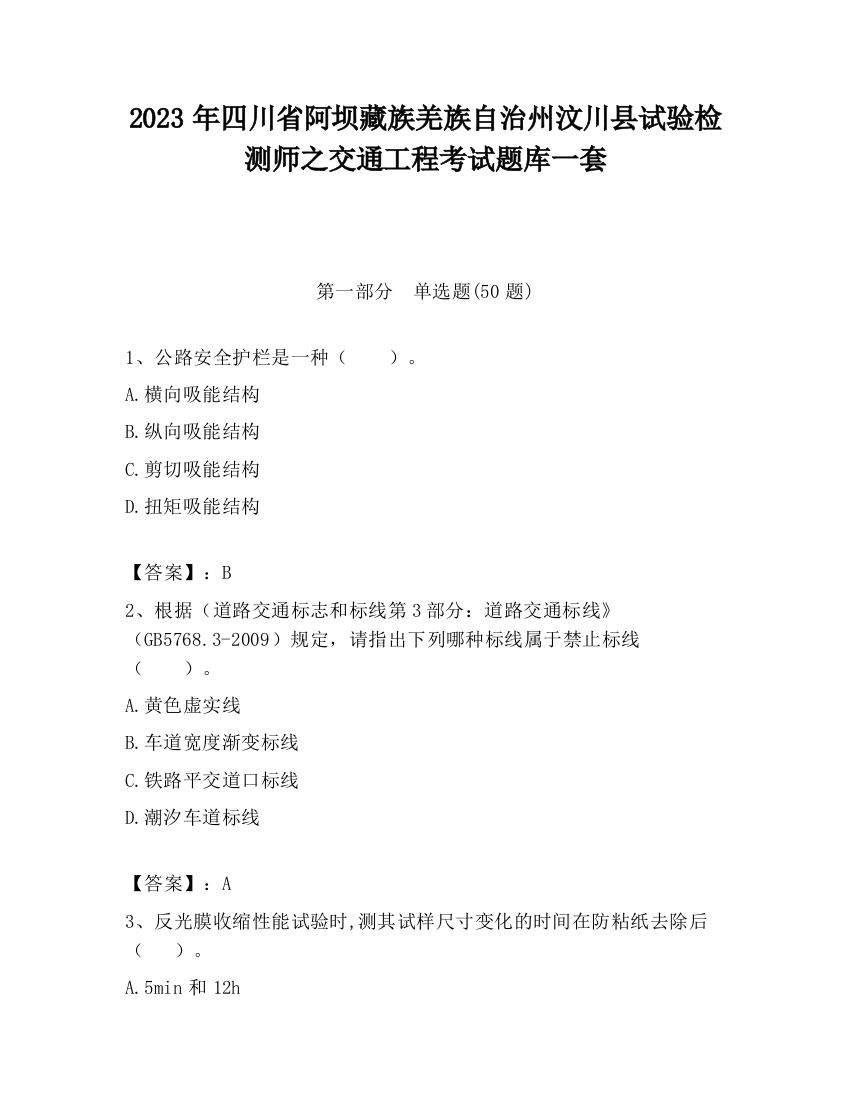 2023 年四川省阿坝藏族羌族自治州汶川县试验检测师之交通工程考试题库一套

第一部分　单选题(50 题)

1、公路安全护栏是一种（　　）。

A.横向吸能结构

B.纵向吸能结构

C.剪切吸能结构

D.扭矩吸能结构

【答案】：B

2、根据（道路交通标志和标线第 3 部分：道路交通标线》（GB5768.3-2009）规定，请指出下列哪种标线属于禁止标线（　　）。

A.黄色虚实线

B.车道宽度渐变标线

C.铁路平交道口标线

D.潮汐车道标线

【答案】：A

3、反光膜收缩性能试验时,测其试样尺寸变化的时间在防粘纸去除后（　　）。

A.5min 和 12h